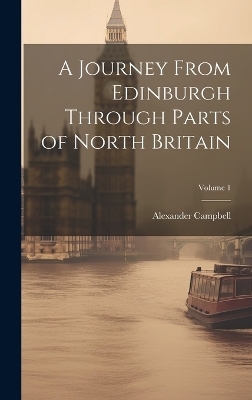 A Journey From Edinburgh Through Parts of North Britain

Volume 1

Alexander Campbell